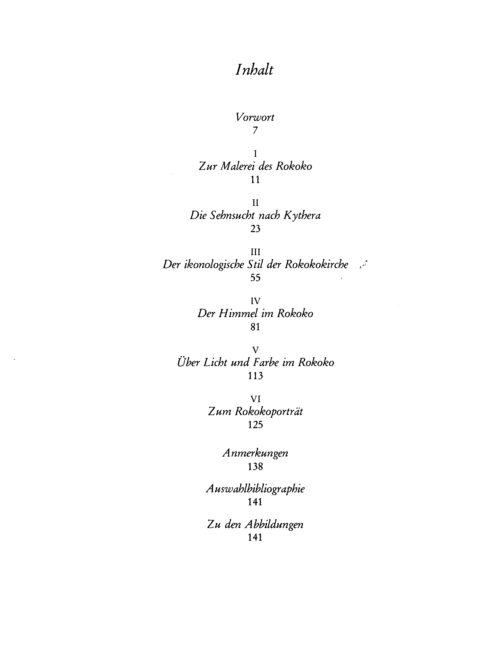 Inhalt

Vorwort
7

I
Zur Malerei des Rokoko
11

II
Die Sehnsucht nach Kythera
23

III
Der ikonologische Stil der Rokokokirche
55

IV
Der Himmel im Rokoko
81

V
Über Licht und Farbe im Rokoko
113

VI
Zum Rokokoporträt
125

Anmerkungen
138

Auswahlbibliographie
141

Zu den Abbildungen
141